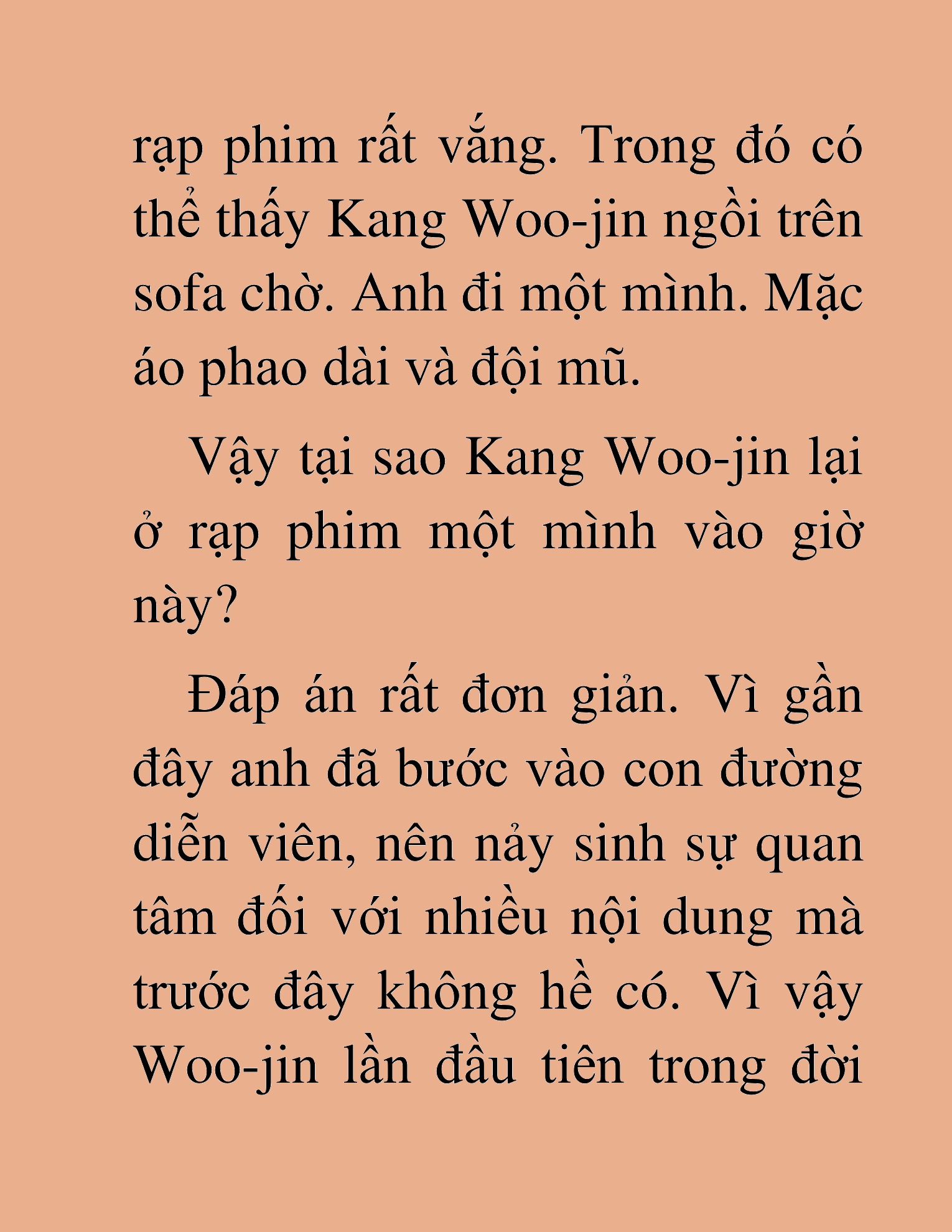 rạp phim rất vắng. Trong đó có thể thấy Kang Woo-jin ngồi trên sofa chờ. Anh đi một mình. Mặc áo phao dài và đội mũ.

Vậy tại sao Kang Woo-jin lại ở rạp phim một mình vào giờ này?

Đáp án rất đơn giản. Vì gần đây anh đã bước vào con đường diễn viên, nên nảy sinh sự quan tâm đối với nhiều nội dung mà trước đây không hề có. Vì vậy Woo-jin lần đầu tiên trong đời